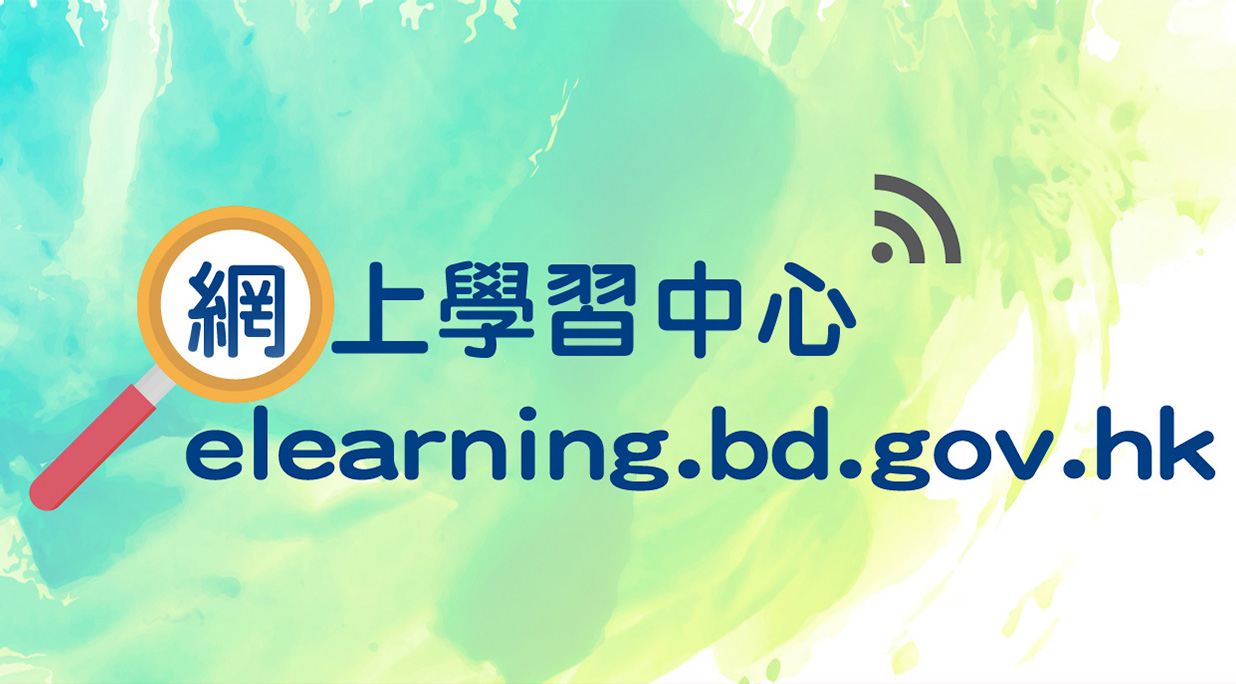 網上學習中心
elearning.bd.gov.hk